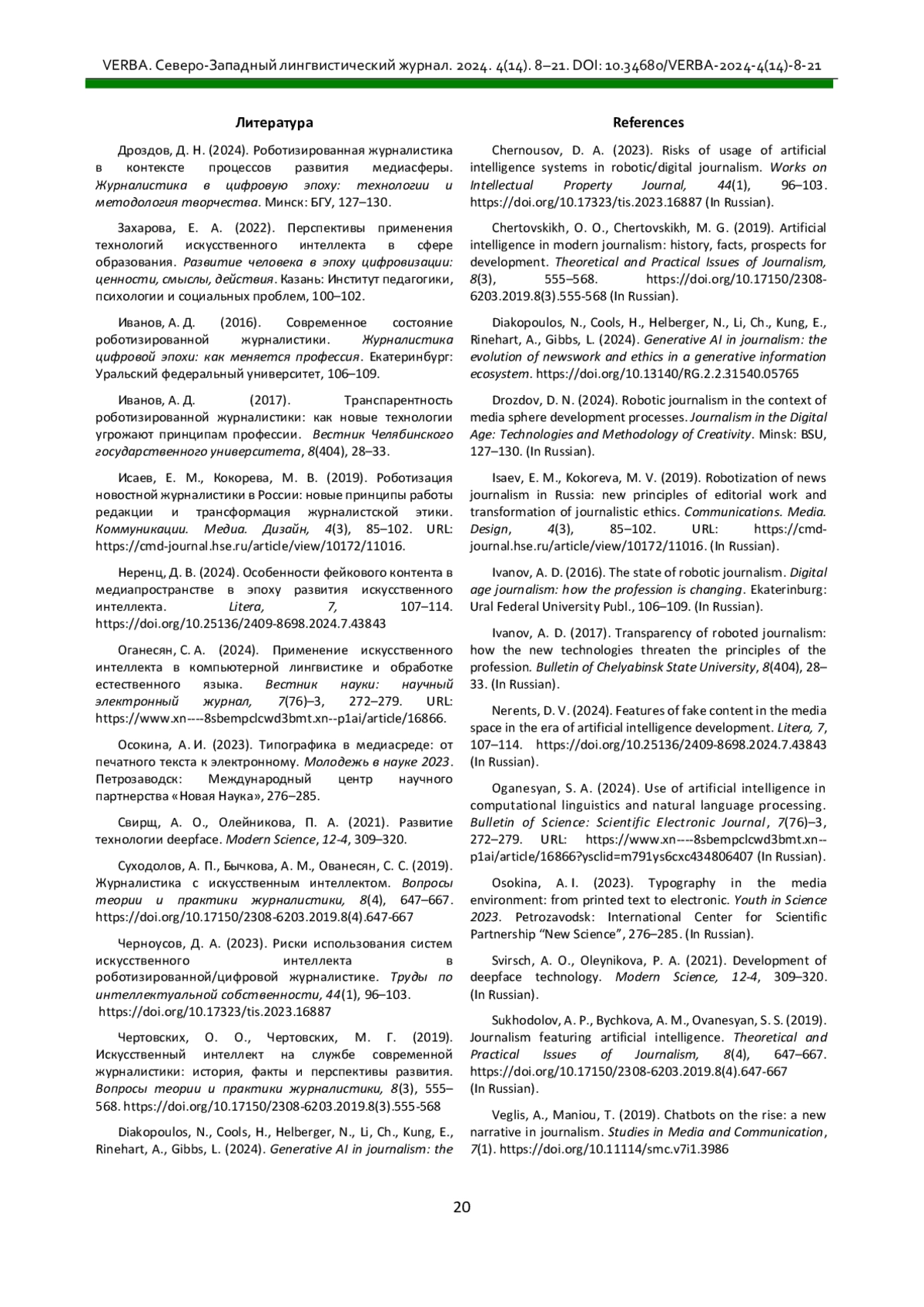 VERBA. Северо-Западный лингвистический журнал. 2024. 4(14). 8–21. DOI: 10.34680/VERBA-2024-4(14)-8-21

Литература

Дроздов, Д. Н. (2024). Роботизированная журналистика в контексте процессов развития медиасферы. Журналистика в цифровую эпоху: технологии и методология творчества. Минск: БГУ, 127–130.

Захарова, Е. А. (2022). Перспективы применения технологий искусственного интеллекта в сфере образования. Развитие человека в эпоху цифровизации: ценности, смыслы, действия. Казань: Институт педагогики, психологии и социальных проблем, 100–102.

Иванов, А. Д. (2016). Современное состояние роботизированной журналистики. Журналистика цифровой эпохи: как меняется профессия. Екатеринбург: Уральский федеральный университет, 106–109.

Иванов, А. Д. (2017). Транспарентность роботизированной журналистики: как новые технологии угрожают принципам профессии. Вестник Челябинского государственного университета, 8(404), 28–33.

Исаев, Е. М., Кокорева, М. В. (2019). Роботизация новостной журналистики в России: новые принципы работы редакции и трансформация журналистской этики. Коммуникации. Медиа. Дизайн, 4(3), 85–102. URL: https://cmd-journal.hse.ru/article/view/10172/11016.

Неренц, Д. В. (2024). Особенности фейкового контента в медиапространстве в эпоху развития искусственного интеллекта. Litera, 7, 107–114. https://doi.org/10.25136/2409-8698.2024.7.43843

Оганесян, С. А. (2024). Применение искусственного интеллекта в компьютерной лингвистике и обработке естественного языка. Вестник науки: научный электронный журнал, 7(76)–3, 272–279. URL: https://www.xn----8sbempclcwd3bmt.xn--p1ai/article/16866.

Осокина, А. И. (2023). Типографика в медиасреде: от печатного текста к электронному. Молодежь в науке 2023. Петрозаводск: Международный центр научного партнерства «Новая Наука», 276–285.

Свирщ, А. О., Олейникова, П. А. (2021). Развитие технологии deepface. Modern Science, 12-4, 309–320.

Суходолов, А. П., Бычкова, А. М., Ованесян, С. С. (2019). Журналистика с искусственным интеллектом. Вопросы теории и практики журналистики, 8(4), 647–667. https://doi.org/10.17150/2308-6203.2019.8(4).647-667

Черноусов, Д. А. (2023). Риски использования систем искусственного интеллекта в роботизированной/цифровой журналистике. Труды по интеллектуальной собственности, 44(1), 96–103. https://doi.org/10.17323/tis.2023.16887

Чертовских, О. О., Чертовских, М. Г. (2019). Искусственный интеллект на службе современной журналистики: история, факты и перспективы развития. Вопросы теории и практики журналистики, 8(3), 555–568. https://doi.org/10.17150/2308-6203.2019.8(3).555-568

Diakopoulos, N., Cools, H., Helberger, N., Li, Ch., Kung, E., Rinehart, A., Gibbs, L. (2024). Generative AI in journalism: the

References

Chernousov, D. A. (2023). Risks of usage of artificial intelligence systems in robotic/digital journalism. Works on Intellectual Property Journal, 44(1), 96–103. https://doi.org/10.17323/tis.2023.16887 (In Russian).

Chertovskikh, O. O., Chertovskikh, M. G. (2019). Artificial intelligence in modern journalism: history, facts, prospects for development. Theoretical and Practical Issues of Journalism, 8(3), 555–568. https://doi.org/10.17150/2308-6203.2019.8(3).555-568 (In Russian).

Diakopoulos, N., Cools, H., Helberger, N., Li, Ch., Kung, E., Rinehart, A., Gibbs, L. (2024). Generative AI in journalism: the evolution of newswork and ethics in a generative information ecosystem. https://doi.org/10.13140/RG.2.2.31540.05765

Drozdov, D. N. (2024). Robotic journalism in the context of media sphere development processes. Journalism in the Digital Age: Technologies and Methodology of Creativity. Minsk: BSU, 127–130. (In Russian).

Isaev, E. M., Kokoreva, M. V. (2019). Robotization of news journalism in Russia: new principles of editorial work and transformation of journalistic ethics. Communications. Media. Design, 4(3), 85–102. URL: https://cmd-journal.hse.ru/article/view/10172/11016. (In Russian).

Ivanov, A. D. (2016). The state of robotic journalism. Digital age journalism: how the profession is changing. Ekaterinburg: Ural Federal University Publ., 106–109. (In Russian).

Ivanov, A. D. (2017). Transparency of roboted journalism: how the new technologies threaten the principles of the profession. Bulletin of Chelyabinsk State University, 8(404), 28–33. (In Russian).

Nerents, D. V. (2024). Features of fake content in the media space in the era of artificial intelligence development. Litera, 7, 107–114. https://doi.org/10.25136/2409-8698.2024.7.43843 (In Russian).

Oganesyan, S. A. (2024). Use of artificial intelligence in computational linguistics and natural language processing. Bulletin of Science: Scientific Electronic Journal, 7(76)–3, 272–279. URL: https://www.xn----8sbempclcwd3bmt.xn--p1ai/article/16866?ysclid=m791ys6cxc434806407 (In Russian).

Osokina, A. I. (2023). Typography in the media environment: from printed text to electronic. Youth in Science 2023. Petrozavodsk: International Center for Scientific Partnership “New Science”, 276–285. (In Russian).

Svirsch, A. O., Oleynikova, P. A. (2021). Development of deepface technology. Modern Science, 12-4, 309–320. (In Russian).

Sukhodolov, A. P., Bychkova, A. M., Ovanesyan, S. S. (2019). Journalism featuring artificial intelligence. Theoretical and Practical Issues of Journalism, 8(4), 647–667. https://doi.org/10.17150/2308-6203.2019.8(4).647-667 (In Russian).

Veglis, A., Maniou, T. (2019). Chatbots on the rise: a new narrative in journalism. Studies in Media and Communication, 7(1). https://doi.org/10.11114/smc.v7i1.3986

20